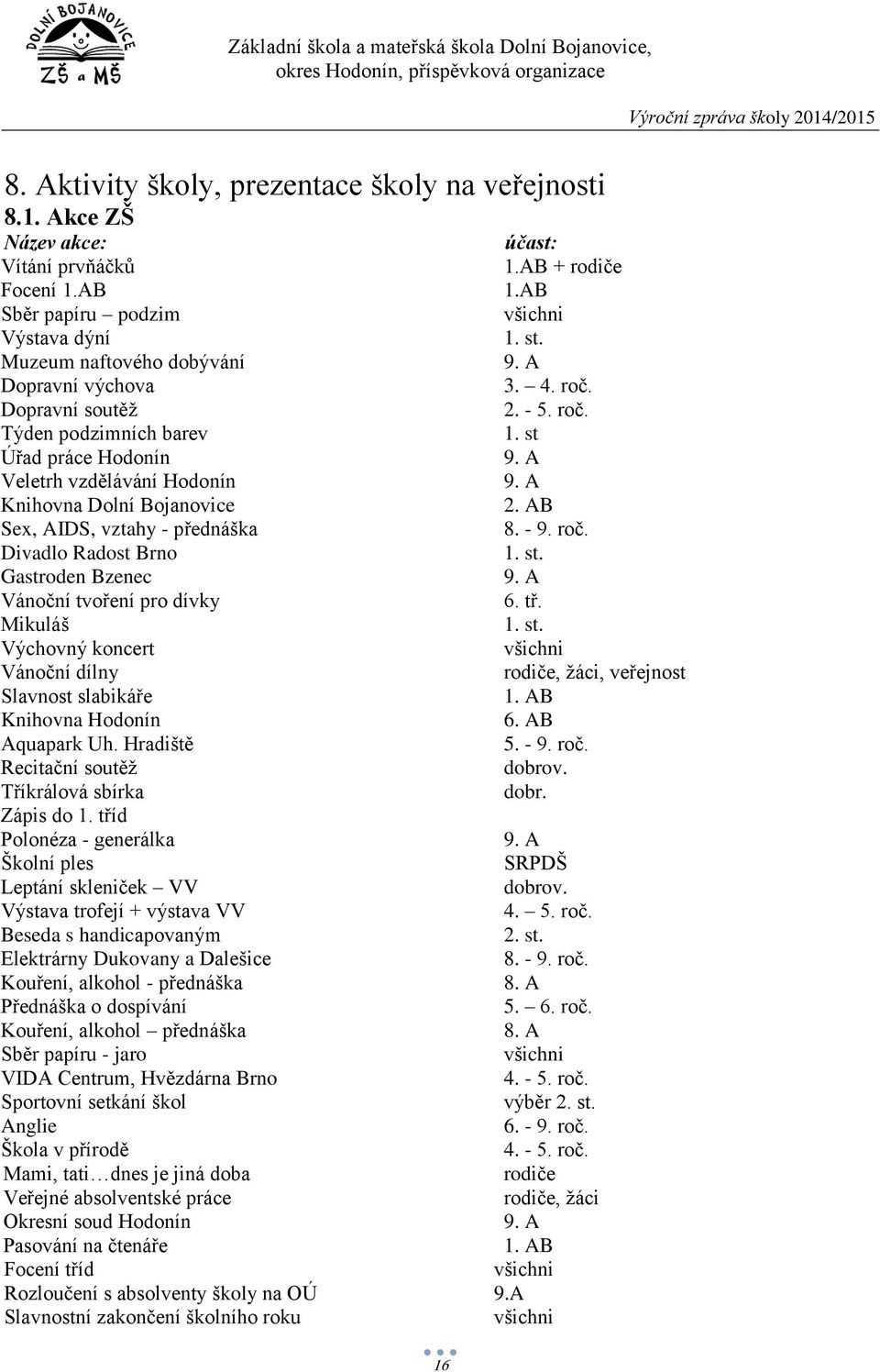 DOLNÍ BOJANOVICE
ZŠ a MŠ

Základní škola a mateřská škola Dolní Bojanovice, okres Hodonín, příspěvková organizace

Výroční zpráva školy 2014/2015

8. Aktivity školy, prezentace školy na veřejnosti

8.1. Akce ZŠ

| Název akce: | účast: |
|---|---|
| Vítání prvňáčků | 1.AB + rodiče |
| Focení 1.AB | 1.AB |
| Sběr papíru – podzim | všichni |
| Výstava dýní | 1. st. |
| Muzeum naftového dobývání | 9. A |
| Dopravní výchova | 3. – 4. roč. |
| Dopravní soutěž | 2. - 5. roč. |
| Týden podzimních barev | 1. st |
| Úřad práce Hodonín | 9. A |
| Veletrh vzdělávání Hodonín | 9. A |
| Knihovna Dolní Bojanovice | 2. AB |
| Sex, AIDS, vztahy - přednáška | 8. - 9. roč. |
| Divadlo Radost Brno | 1. st. |
| Gastroden Bzenec | 9. A |
| Vánoční tvoření pro dívky | 6. tř. |
| Mikuláš | 1. st. |
| Výchovný koncert | všichni |
| Vánoční dílny | rodiče, žáci, veřejnost |
| Slavnost slabikáře | 1. AB |
| Knihovna Hodonín | 6. AB |
| Aquapark Uh. Hradiště | 5. - 9. roč. |
| Recitační soutěž | dobrov. |
| Tříkrálová sbírka | dobr. |
| Zápis do 1. tříd | |
| Polonéza - generálka | 9. A |
| Školní ples | SRPDŠ |
| Leptání skleniček – VV | dobrov. |
| Výstava trofejí + výstava VV | 4. – 5. roč. |
| Beseda s handicapovaným | 2. st. |
| Elektrárny Dukovany a Dalešice | 8. - 9. roč. |
| Kouření, alkohol - přednáška | 8. A |
| Přednáška o dospívání | 5. – 6. roč. |
| Kouření, alkohol – přednáška | 8. A |
| Sběr papíru - jaro | všichni |
| VIDA Centrum, Hvězdárna Brno | 4. - 5. roč. |
| Sportovní setkání škol | výběr 2. st. |
| Anglie | 6. - 9. roč. |
| Škola v přírodě | 4. - 5. roč. |
| Mami, tati…dnes je jiná doba | rodiče |
| Veřejné absolventské práce | rodiče, žáci |
| Okresní soud Hodonín | 9. A |
| Pasování na čtenáře | 1. AB |
| Focení tříd | všichni |
| Rozloučení s absolventy školy na OÚ | 9.A |
| Slavnostní zakončení školního roku | všichni |

16